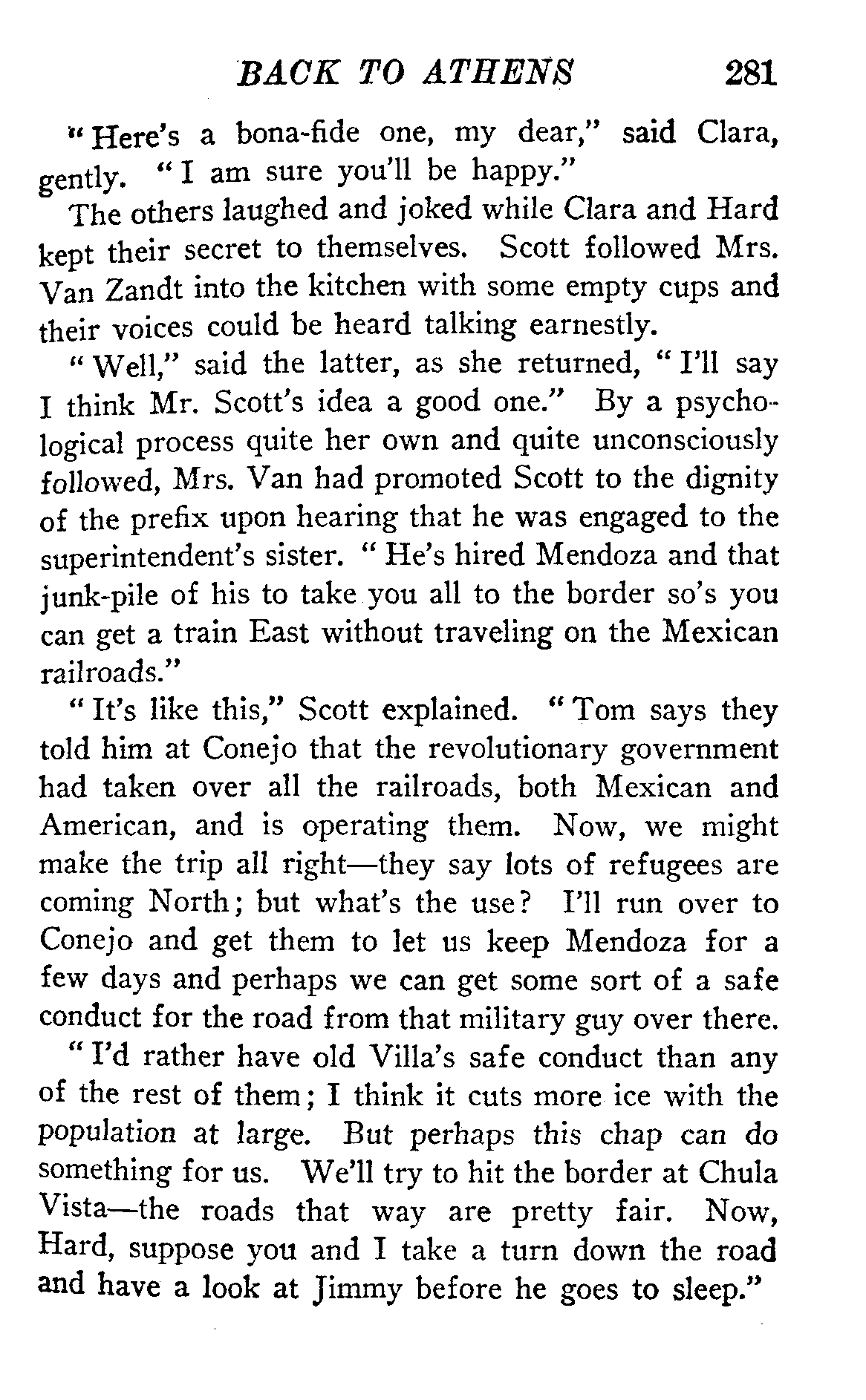 BACK TO ATHENS 281

"Here's a bona-fide one, my dear," said Clara, gently. "I am sure you'll be happy."

The others laughed and joked while Clara and Hard kept their secret to themselves. Scott followed Mrs. Van Zandt into the kitchen with some empty cups and their voices could be heard talking earnestly.

"Well," said the latter, as she returned, "I'll say I think Mr. Scott's idea a good one." By a psychological process quite her own and quite unconsciously followed, Mrs. Van had promoted Scott to the dignity of the prefix upon hearing that he was engaged to the superintendent's sister. "He's hired Mendoza and that junk-pile of his to take you all to the border so's you can get a train East without traveling on the Mexican railroads."

"It's like this," Scott explained. "Tom says they told him at Conejo that the revolutionary government had taken over all the railroads, both Mexican and American, and is operating them. Now, we might make the trip all right—they say lots of refugees are coming North; but what's the use? I'll run over to Conejo and get them to let us keep Mendoza for a few days and perhaps we can get some sort of a safe conduct for the road from that military guy over there.

"I'd rather have old Villa's safe conduct than any of the rest of them; I think it cuts more ice with the population at large. But perhaps this chap can do something for us. We'll try to hit the border at Chula Vista—the roads that way are pretty fair. Now, Hard, suppose you and I take a turn down the road and have a look at Jimmy before he goes to sleep."